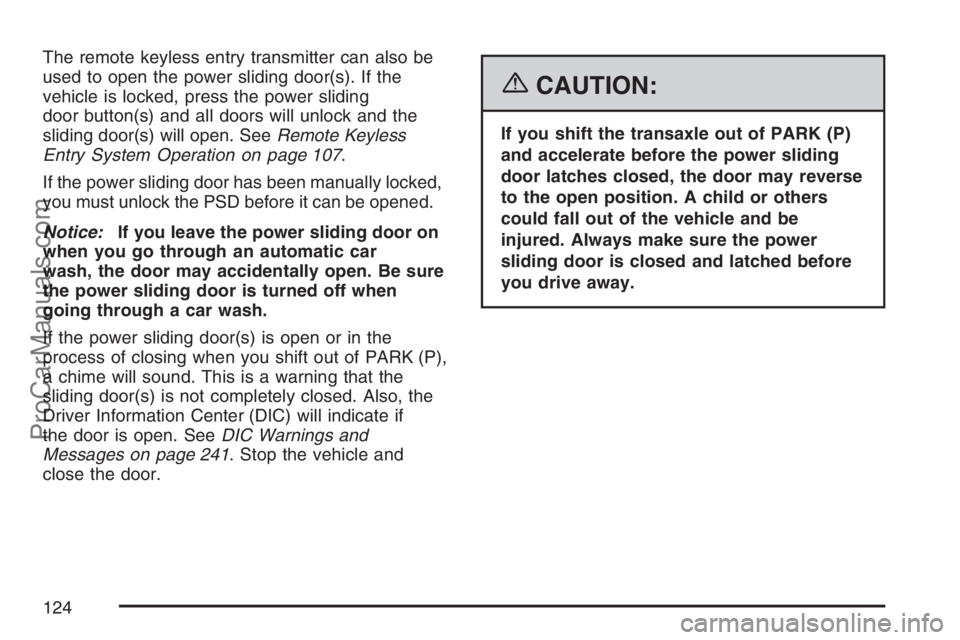 The remote keyless entry transmitter can also be used to open the power sliding door(s). If the vehicle is locked, press the power sliding door button(s) and all doors will unlock and the sliding door(s) will open. See Remote Keyless Entry System Operation on page 107.

If the power sliding door has been manually locked, you must unlock the PSD before it can be opened.

Notice: If you leave the power sliding door on when you go through an automatic car wash, the door may accidentally open. Be sure the power sliding door is turned off when going through a car wash.

If the power sliding door(s) is open or in the process of closing when you shift out of PARK (P), a chime will sound. This is a warning that the sliding door(s) is not completely closed. Also, the Driver Information Center (DIC) will indicate if the door is open. See DIC Warnings and Messages on page 241. Stop the vehicle and close the door.

CAUTION:

If you shift the transaxle out of PARK (P) and accelerate before the power sliding door latches closed, the door may reverse to the open position. A child or others could fall out of the vehicle and be injured. Always make sure the power sliding door is closed and latched before you drive away.

124

ProCarManuals.com

carmanualsonline.info